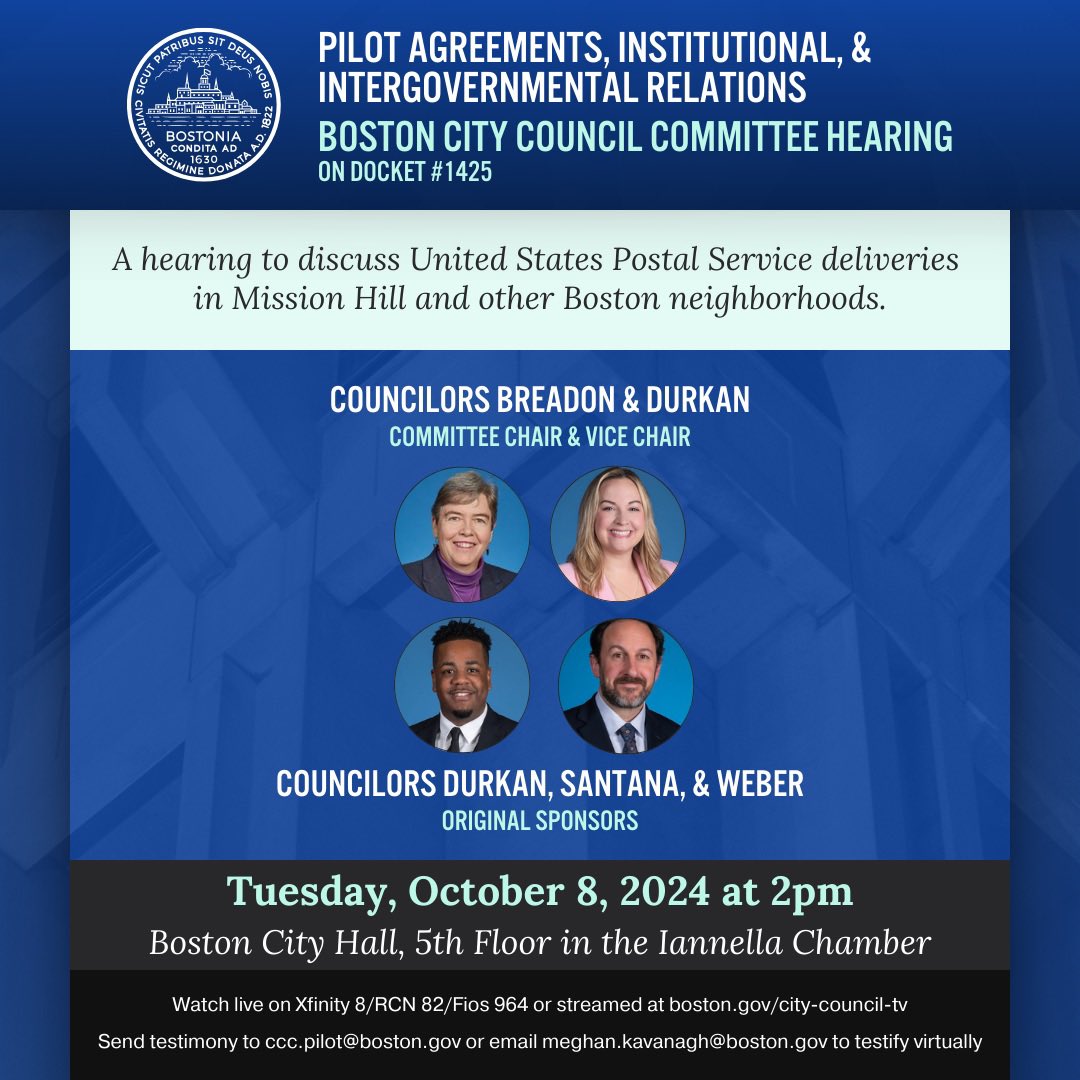 SICUT PATRIBUS SIT DEUS NOBIS
BOSTONIA CONDITA AD 1630
CIVITATIS REGIMINE DONATA A.D. 1822

PILOT AGREEMENTS, INSTITUTIONAL, & INTERGOVERNMENTAL RELATIONS

BOSTON CITY COUNCIL COMMITTEE HEARING

ON DOCKET #1425

A hearing to discuss United States Postal Service deliveries in Mission Hill and other Boston neighborhoods.

COUNCILORS BREADON & DURKAN

COMMITTEE CHAIR & VICE CHAIR

COUNCILORS DURKAN, SANTANA, & WEBER

ORIGINAL SPONSORS

Tuesday, October 8, 2024 at 2pm

Boston City Hall, 5th Floor in the Iannella Chamber

Watch live on Xfinity 8/RCN 82/Fios 964 or streamed at boston.gov/city-council-tv

Send testimony to ccc.pilot@boston.gov or email meghan.kavanagh@boston.gov to testify virtually